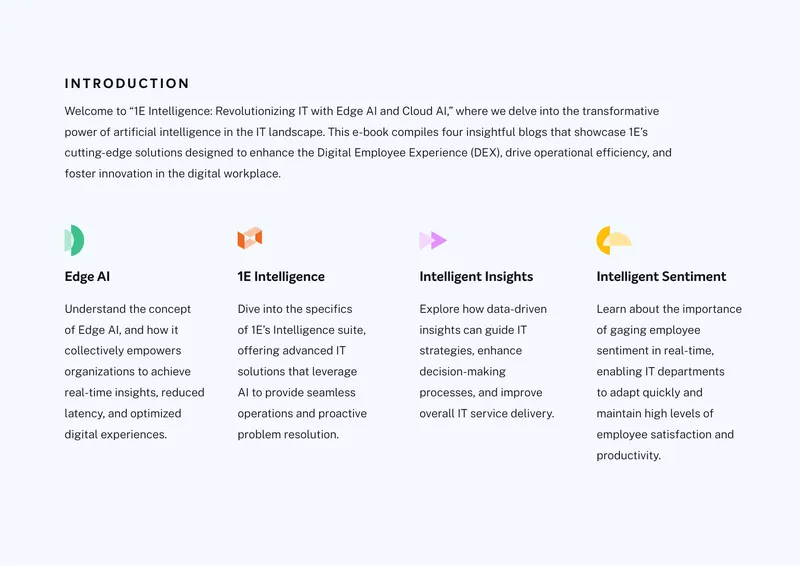 INTRODUCTION

Welcome to "1E Intelligence: Revolutionizing IT with Edge AI and Cloud AI," where we delve into the transformative power of artificial intelligence in the IT landscape. This e-book compiles four insightful blogs that showcase 1E's cutting-edge solutions designed to enhance the Digital Employee Experience (DEX), drive operational efficiency, and foster innovation in the digital workplace.

Edge AI

Understand the concept of Edge AI, and how it collectively empowers organizations to achieve real-time insights, reduced latency, and optimized digital experiences.

1E Intelligence

Dive into the specifics of 1E's Intelligence suite, offering advanced IT solutions that leverage AI to provide seamless operations and proactive problem resolution.

Intelligent Insights

Explore how data-driven insights can guide IT strategies, enhance decision-making processes, and improve overall IT service delivery.

Intelligent Sentiment

Learn about the importance of gaging employee sentiment in real-time, enabling IT departments to adapt quickly and maintain high levels of employee satisfaction and productivity.